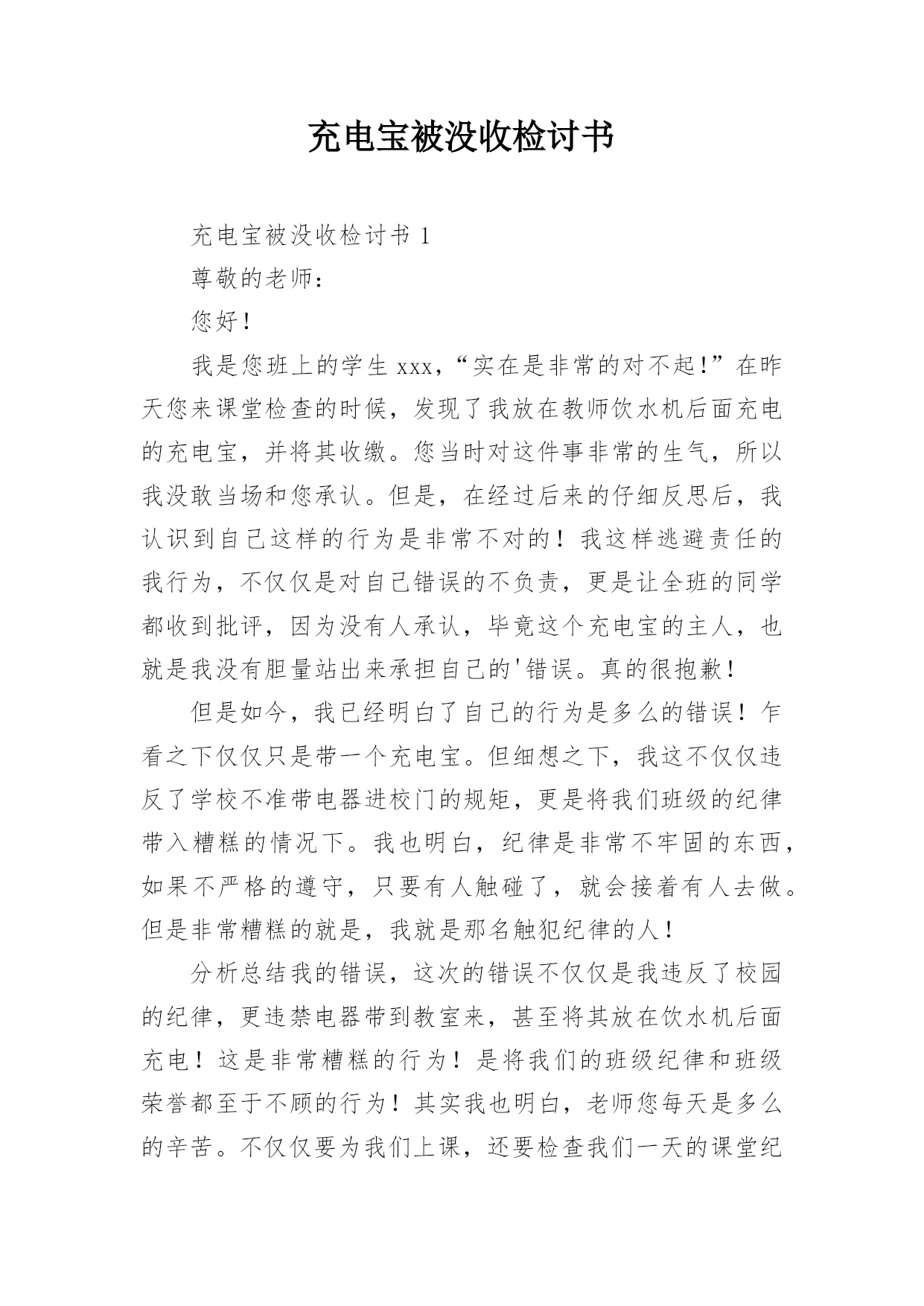 充电宝被没收检讨书

充电宝被没收检讨书 1

尊敬的老师：

您好！

我是您班上的学生 xxx，“实在是非常的对不起！”在昨天您来课堂检查的时候，发现了我放在教师饮水机后面充电的充电宝，并将其收缴。您当时对这件事非常的生气，所以我没敢当场和您承认。但是，在经过后来的仔细反思后，我认识到自己这样的行为是非常不对的！我这样逃避责任的我行为，不仅仅是对自己错误的不负责，更是让全班的同学都收到批评，因为没有人承认，毕竟这个充电宝的主人，也就是我没有胆量站出来承担自己的'错误。真的很抱歉！

但是如今，我已经明白了自己的行为是多么的错误！乍看之下仅仅只是带一个充电宝。但细想之下，我这不仅仅违反了学校不准带电器进校门的规矩，更是将我们班级的纪律带入糟糕的情况下。我也明白，纪律是非常不牢固的东西，如果不严格的遵守，只要有人触碰了，就会接着有人去做。但是非常糟糕的就是，我就是那名触犯纪律的人！

分析总结我的错误，这次的错误不仅仅是我违反了校园的纪律，更违禁电器带到教室来，甚至将其放在饮水机后面充电！这是非常糟糕的行为！是将我们的班级纪律和班级荣誉都至于不顾的行为！其实我也明白，老师您每天是多么的辛苦。不仅仅要为我们上课，还要检查我们一天的课堂纪